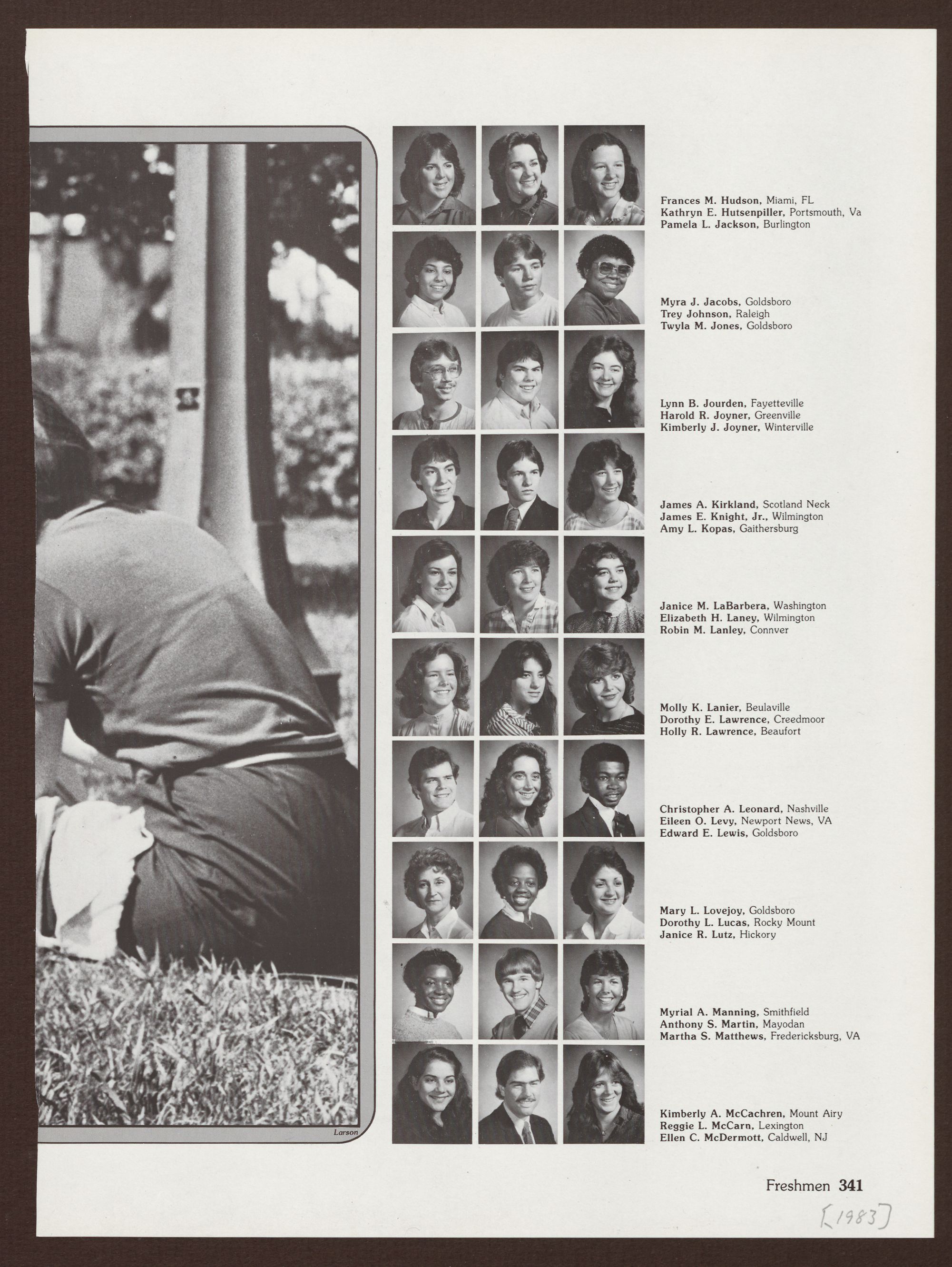 Larson

Frances M. Hudson, Miami, FL
Kathryn E. Hutsenpiller, Portsmouth, Va
Pamela L. Jackson, Burlington

Myra J. Jacobs, Goldsboro
Trey Johnson, Raleigh
Twyla M. Jones, Goldsboro

Lynn B. Jourden, Fayetteville
Harold R. Joyner, Greenville
Kimberly J. Joyner, Winterville

James A. Kirkland, Scotland Neck
James E. Knight, Jr., Wilmington
Amy L. Kopas, Gaithersburg

Janice M. LaBarbera, Washington
Elizabeth H. Laney, Wilmington
Robin M. Lanley, Connver

Molly K. Lanier, Beulaville
Dorothy E. Lawrence, Creedmoor
Holly R. Lawrence, Beaufort

Christopher A. Leonard, Nashville
Eileen O. Levy, Newport News, VA
Edward E. Lewis, Goldsboro

Mary L. Lovejoy, Goldsboro
Dorothy L. Lucas, Rocky Mount
Janice R. Lutz, Hickory

Myrial A. Manning, Smithfield
Anthony S. Martin, Mayodan
Martha S. Matthews, Fredericksburg, VA

Kimberly A. McCachren, Mount Airy
Reggie L. McCarn, Lexington
Ellen C. McDermott, Caldwell, NJ

Freshmen 341

[1983]